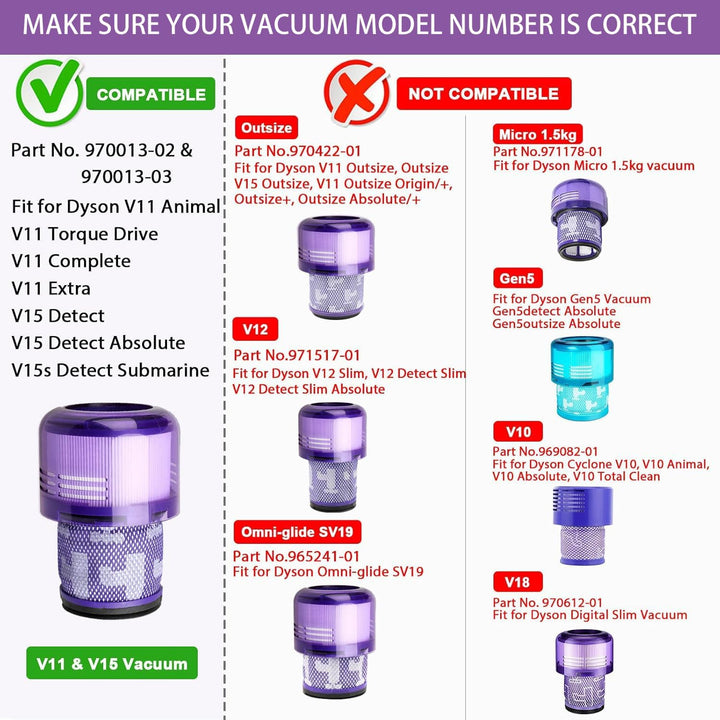 MAKE SURE YOUR VACUUM MODEL NUMBER IS CORRECT

COMPATIBLE

Part No. 970013-02 & 970013-03

Fit for Dyson V11 Animal
V11 Torque Drive
V11 Complete
V11 Extra
V15 Detect
V15 Detect Absolute
V15s Detect Submarine

V11 & V15 Vacuum

NOT COMPATIBLE

Outsize
Part No.970422-01
Fit for Dyson V11 Outsize, Outsize V15 Outsize, V11 Outsize Origin/+, Outsize+, Outsize Absolute/+

V12
Part No.971517-01
Fit for Dyson V12 Slim, V12 Detect Slim V12 Detect Slim Absolute

Omni-glide SV19
Part No.965241-01
Fit for Dyson Omni-glide SV19

Micro 1.5kg
Part No.971178-01
Fit for Dyson Micro 1.5kg vacuum

Gen5
Fit for Dyson Gen5 Vacuum
Gen5detect Absolute
Gen5outsize Absolute

V10
Part No.969082-01
Fit for Dyson Cyclone V10, V10 Animal, V10 Absolute, V10 Total Clean

V18
Part No. 970612-01
Fit for Dyson Digital Slim Vacuum